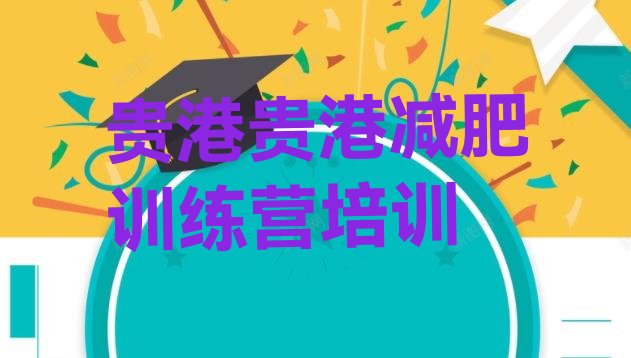 贵港贵港减肥训练营培训